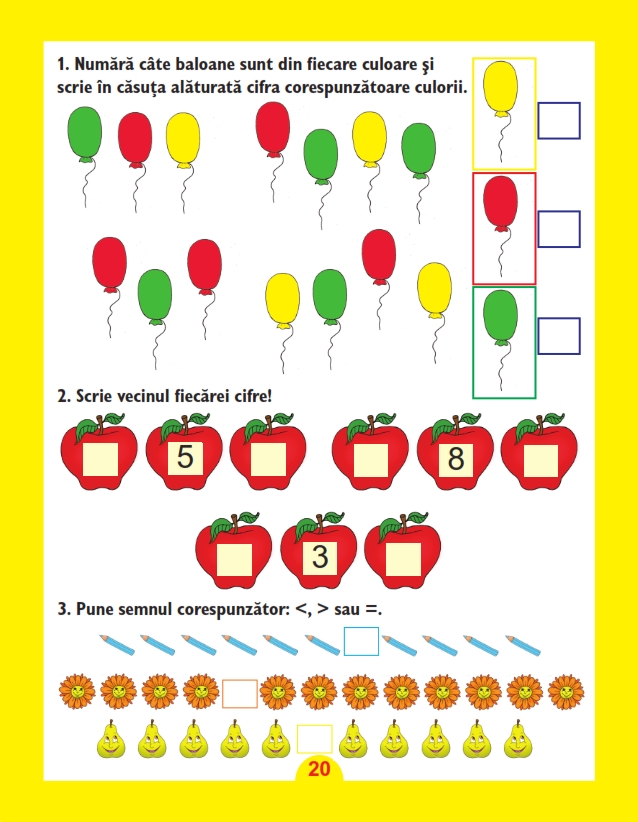 1. Numără câte baloane sunt din fiecare culoare şi scrie în căsuţa alăturată cifra corespunzătoare culorii.

2. Scrie vecinul fiecărei cifre!

5

8

3

3. Pune semnul corespunzător: <, > sau =.

20